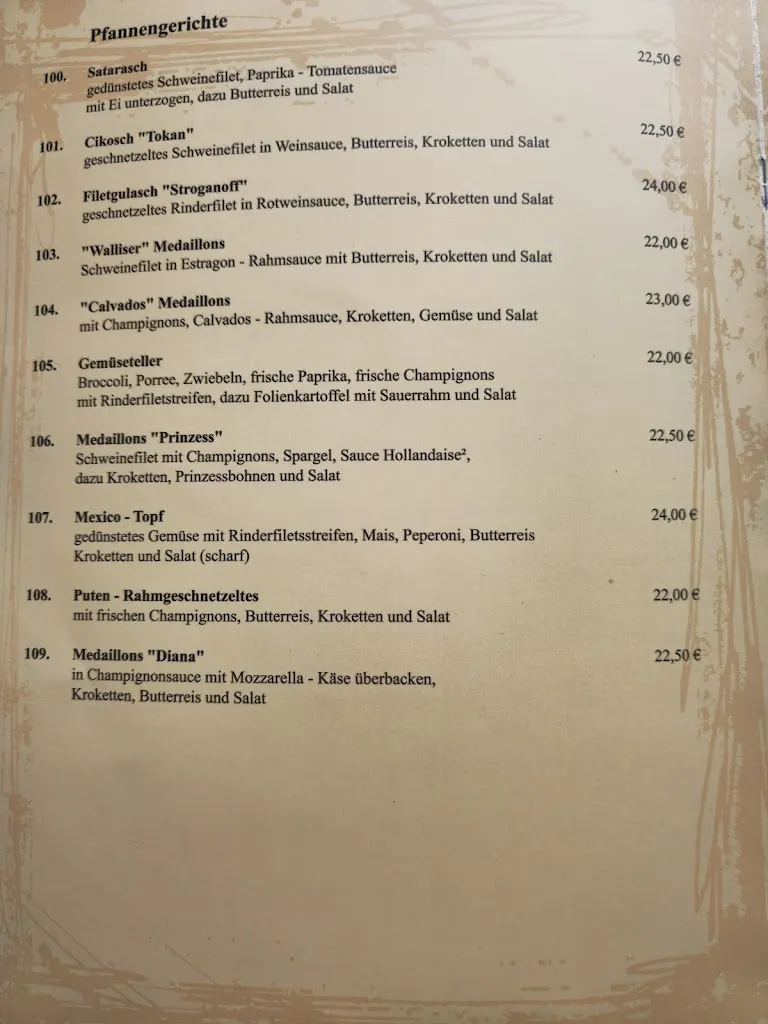 Pfannengerichte

100. Satarasch 22,50 €
gedünstetes Schweinefilet, Paprika - Tomatensauce mit Ei unterzogen, dazu Butterreis und Salat

101. Cikosch "Tokan" 22,50 €
geschnetzeltes Schweinefilet in Weinsauce, Butterreis, Kroketten und Salat

102. Filetgulasch "Stroganoff" 24,00 €
geschnetzeltes Rinderfilet in Rotweinsauce, Butterreis, Kroketten und Salat

103. "Walliser" Medaillons 22,00 €
Schweinefilet in Estragon - Rahmsauce mit Butterreis, Kroketten und Salat

104. "Calvados" Medaillons 23,00 €
mit Champignons, Calvados - Rahmsauce, Kroketten, Gemüse und Salat

105. Gemüseteller 22,00 €
Broccoli, Porree, Zwiebeln, frische Paprika, frische Champignons mit Rinderfiletstreifen, dazu Folienkartoffel mit Sauerrahm und Salat

106. Medaillons "Prinzess" 22,50 €
Schweinefilet mit Champignons, Spargel, Sauce Hollandaise², dazu Kroketten, Prinzessbohnen und Salat

107. Mexico - Topf 24,00 €
gedünstetes Gemüse mit Rinderfiletsstreifen, Mais, Peperoni, Butterreis Kroketten und Salat (scharf)

108. Puten - Rahmgeschnetzeltes 22,00 €
mit frischen Champignons, Butterreis, Kroketten und Salat

109. Medaillons "Diana" 22,50 €
in Champignonsauce mit Mozzarella - Käse überbacken, Kroketten, Butterreis und Salat